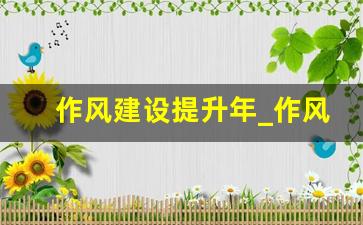 作风建设提升年_作风